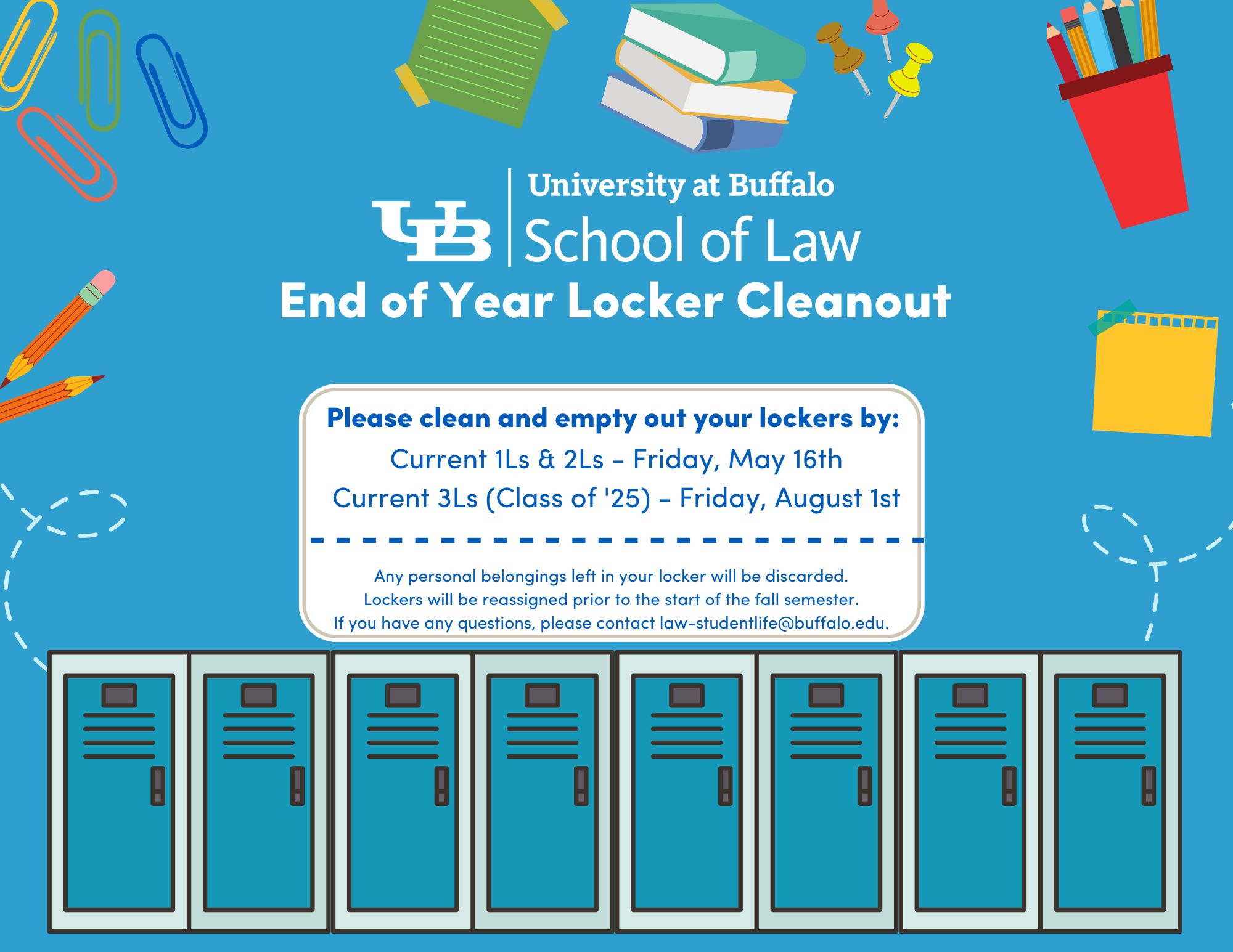 UB University at Buffalo
School of Law

End of Year Locker Cleanout

Please clean and empty out your lockers by:

Current 1Ls & 2Ls - Friday, May 16th

Current 3Ls (Class of '25) - Friday, August 1st

Any personal belongings left in your locker will be discarded.
Lockers will be reassigned prior to the start of the fall semester.
If you have any questions, please contact law-studentlife@buffalo.edu.